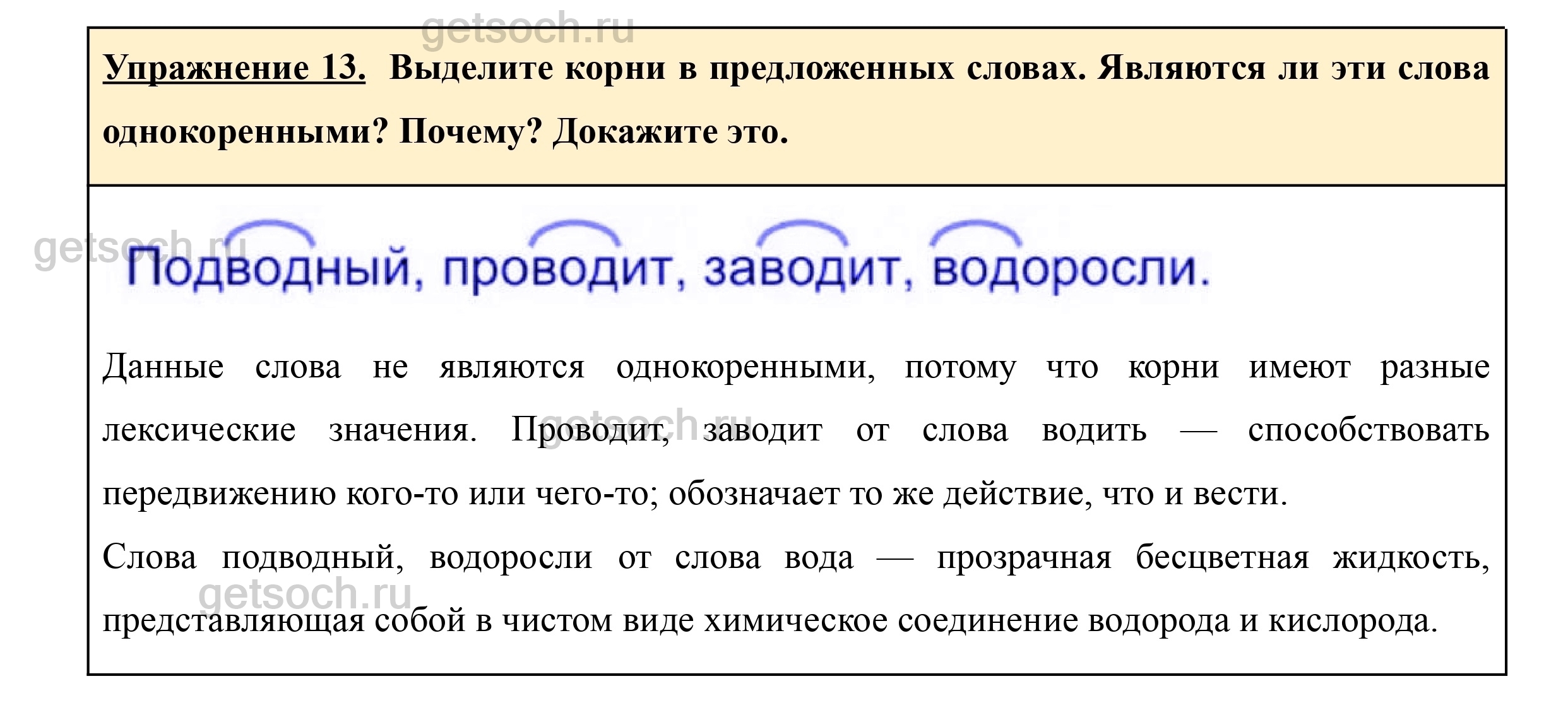 getsoch.ru

Упражнение 13. Выделите корни в предложенных словах. Являются ли эти слова однокоренными? Почему? Докажите это.

getsoch.ru

Подводный, проводит, заводит, водоросли.

Данные слова не являются однокоренными, потому что корни имеют разные лексические значения. Проводит, заводит от слова водить — способствовать передвижению кого-то или чего-то; обозначает то же действие, что и вести.

getsoch.ru

Слова подводный, водоросли от слова вода — прозрачная бесцветная жидкость, представляющая собой в чистом виде химическое соединение водорода и кислорода.

getsoch.ru